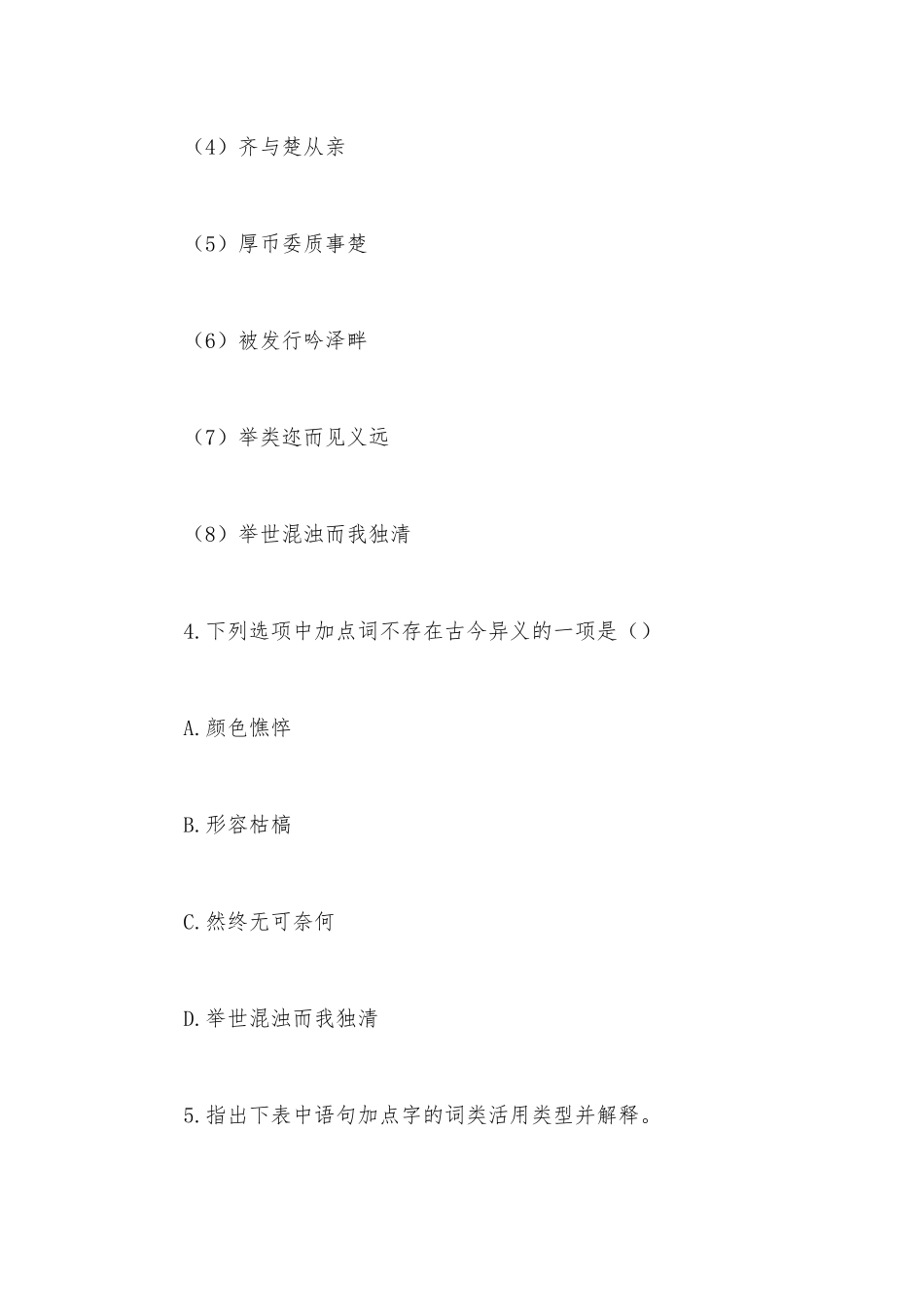 （4）齐与楚从亲

（5）厚币委质事楚

（6）被发行吟泽畔

（7）举类迩而见义远

（8）举世混浊而我独清

4.下列选项中加点词不存在古今异义的一项是（）

A.颜色憔悴

B.形容枯槁

C.然终无可奈何

D.举世混浊而我独清

5.指出下表中语句加点字的词类活用类型并解释。